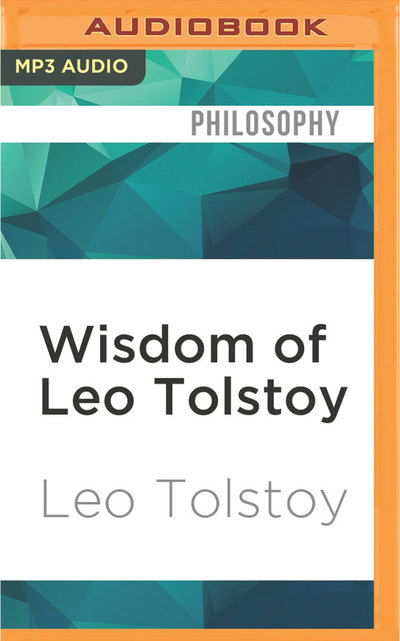 AUDIOBOOK

MP3 AUDIO

PHILOSOPHY

Wisdom of Leo Tolstoy

Leo Tolstoy